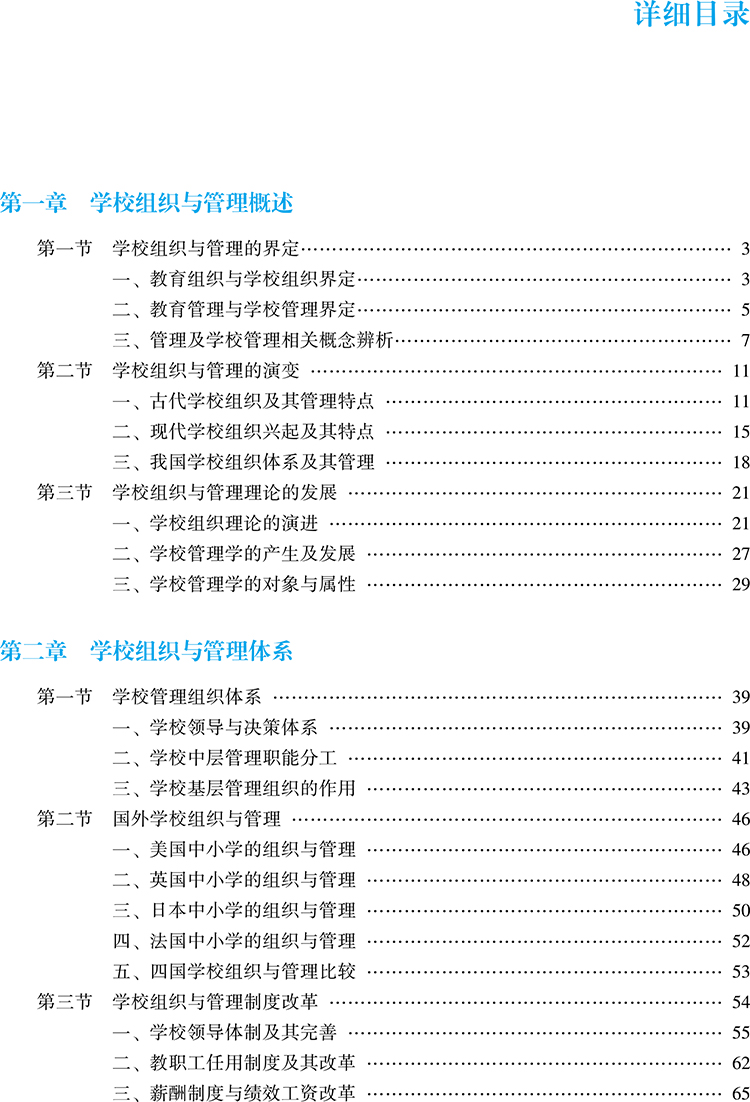 详细目录

第一章 学校组织与管理概述

第一节 学校组织与管理的界定 3
一、教育组织与学校组织界定 3
二、教育管理与学校管理界定 5
三、管理及学校管理相关概念辨析 7
第二节 学校组织与管理的演变 11
一、古代学校组织及其管理特点 11
二、现代学校组织兴起及其特点 15
三、我国学校组织体系及其管理 18
第三节 学校组织与管理理论的发展 21
一、学校组织理论的演进 21
二、学校管理学的产生及发展 27
三、学校管理学的对象与属性 29

第二章 学校组织与管理体系

第一节 学校管理组织体系 39
一、学校领导与决策体系 39
二、学校中层管理职能分工 41
三、学校基层管理组织的作用 43
第二节 国外学校组织与管理 46
一、美国中小学的组织与管理 46
二、英国中小学的组织与管理 48
三、日本中小学的组织与管理 50
四、法国中小学的组织与管理 52
五、四国学校组织与管理比较 53
第三节 学校组织与管理制度改革 54
一、学校领导体制及其完善 55
二、教职工任用制度及其改革 62
三、薪酬制度与绩效工资改革 65